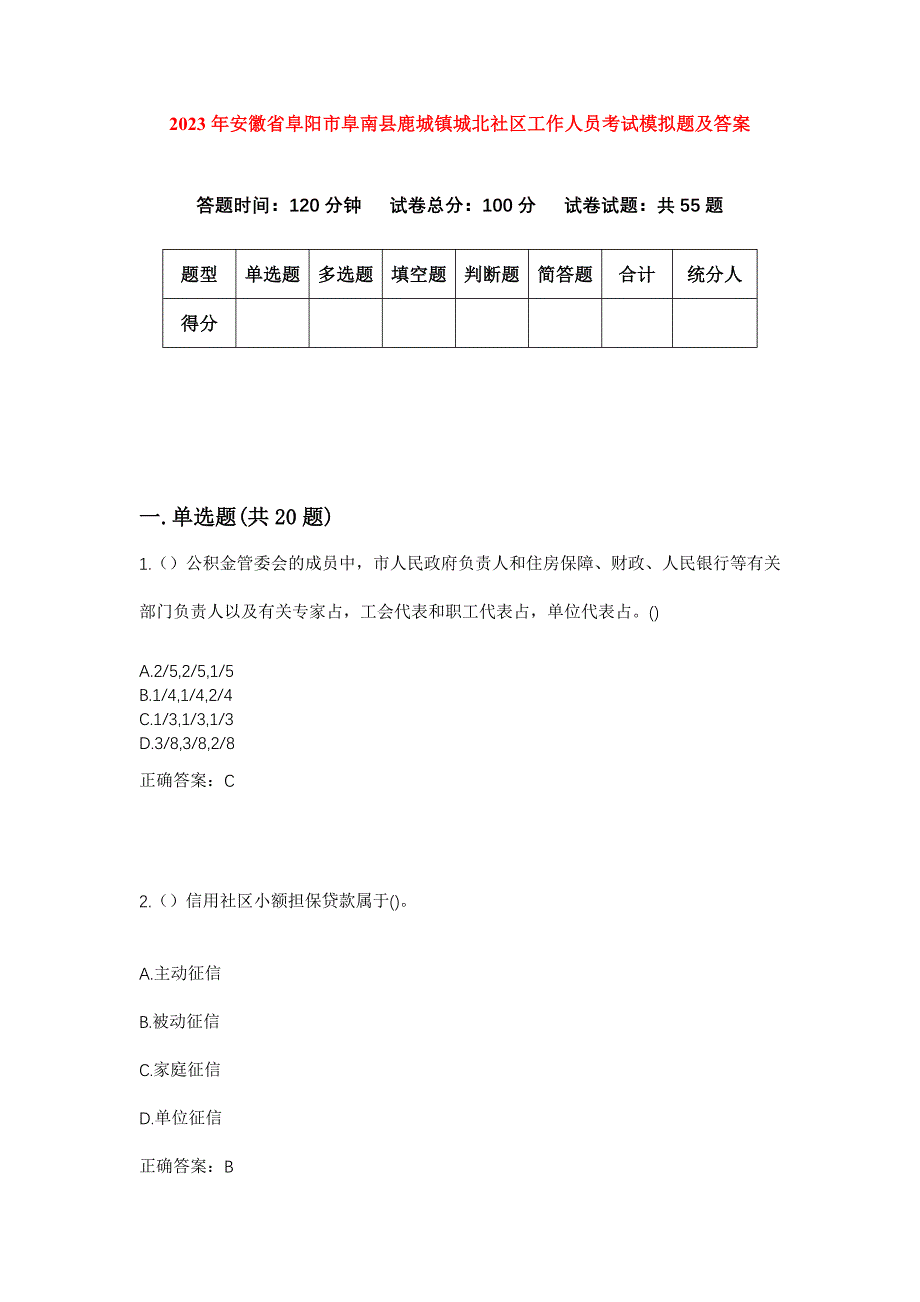 2023年安徽省阜阳市阜南县鹿城镇城北社区工作人员考试模拟题及答案

答题时间：120分钟　试卷总分：100分　试卷试题：共55题

| 题型 | 单选题 | 多选题 | 填空题 | 判断题 | 简答题 | 合计 | 统分人 |
|---|---|---|---|---|---|---|---|
| 得分 | | | | | | | |

一.单选题(共20题)

1.（）公积金管委会的成员中，市人民政府负责人和住房保障、财政、人民银行等有关部门负责人以及有关专家占，工会代表和职工代表占，单位代表占。()

A.2/5,2/5,1/5
B.1/4,1/4,2/4
C.1/3,1/3,1/3
D.3/8,3/8,2/8

正确答案：C

2.（）信用社区小额担保贷款属于()。

A.主动征信

B.被动征信

C.家庭征信

D.单位征信

正确答案：B